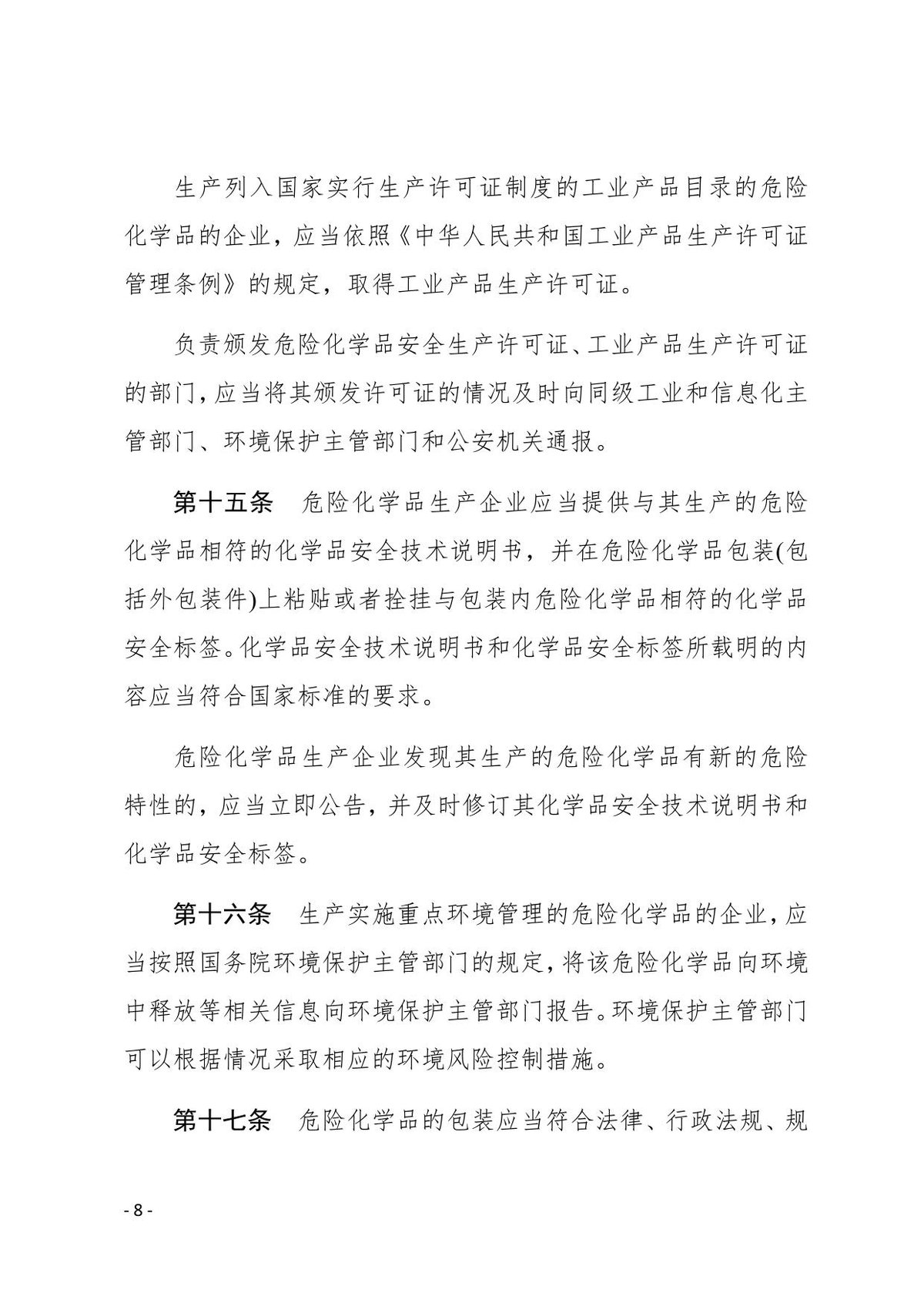 生产列入国家实行生产许可证制度的工业产品目录的危险化学品的企业，应当依照《中华人民共和国工业产品生产许可证管理条例》的规定，取得工业产品生产许可证。

负责颁发危险化学品安全生产许可证、工业产品生产许可证的部门，应当将其颁发许可证的情况及时向同级工业和信息化主管部门、环境保护主管部门和公安机关通报。

第十五条 危险化学品生产企业应当提供与其生产的危险化学品相符的化学品安全技术说明书，并在危险化学品包装(包括外包装件)上粘贴或者拴挂与包装内危险化学品相符的化学品安全标签。化学品安全技术说明书和化学品安全标签所载明的内容应当符合国家标准的要求。

危险化学品生产企业发现其生产的危险化学品有新的危险特性的，应当立即公告，并及时修订其化学品安全技术说明书和化学品安全标签。

第十六条 生产实施重点环境管理的危险化学品的企业，应当按照国务院环境保护主管部门的规定，将该危险化学品向环境中释放等相关信息向环境保护主管部门报告。环境保护主管部门可以根据情况采取相应的环境风险控制措施。

第十七条 危险化学品的包装应当符合法律、行政法规、规

- 8 -